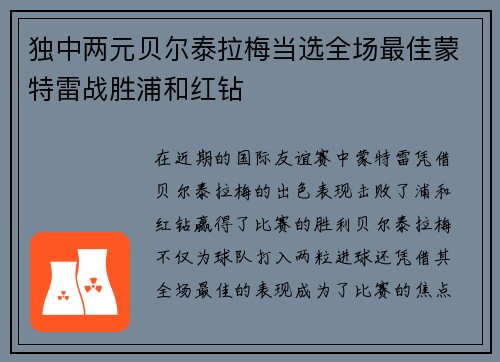 独中两元贝尔泰拉梅当选全场最佳蒙特雷战胜浦和红钻

在近期的国际友谊赛中蒙特雷凭借贝尔泰拉梅的出色表现击败了浦和红钻赢得了比赛的胜利贝尔泰拉梅不仅为球队打入两粒进球还凭借其全场最佳的表现成为了比赛的焦点